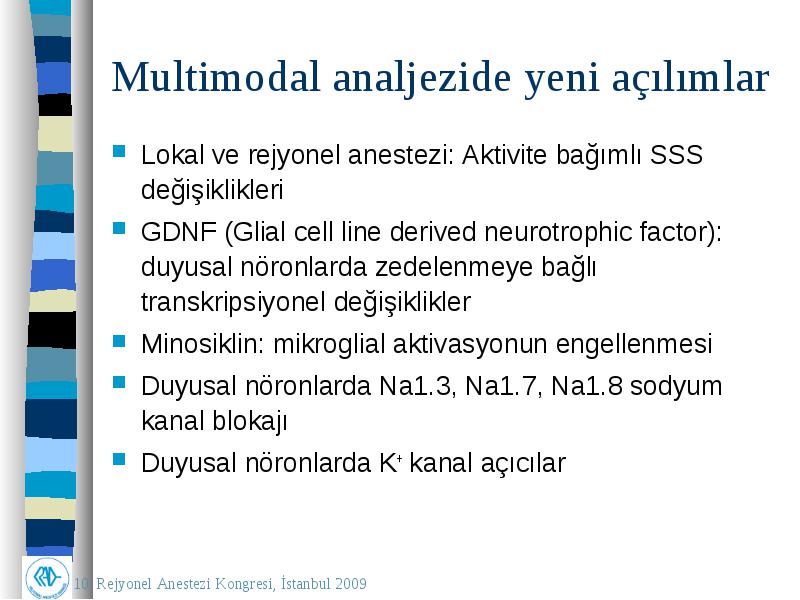 Multimodal analjezide yeni açılımlar

- Lokal ve rejyonel anestezi: Aktivite bağımlı SSS değişiklikleri
- GDNF (Glial cell line derived neurotrophic factor): duyusal nöronlarda zedelenmeye bağlı transkripsiyonel değişiklikler
- Minosiklin: mikroglial aktivasyonun engellenmesi
- Duyusal nöronlarda Na1.3, Na1.7, Na1.8 sodyum kanal blokajı
- Duyusal nöronlarda $K^+$ kanal açıcılar

10. Rejyonel Anestezi Kongresi, İstanbul 2009